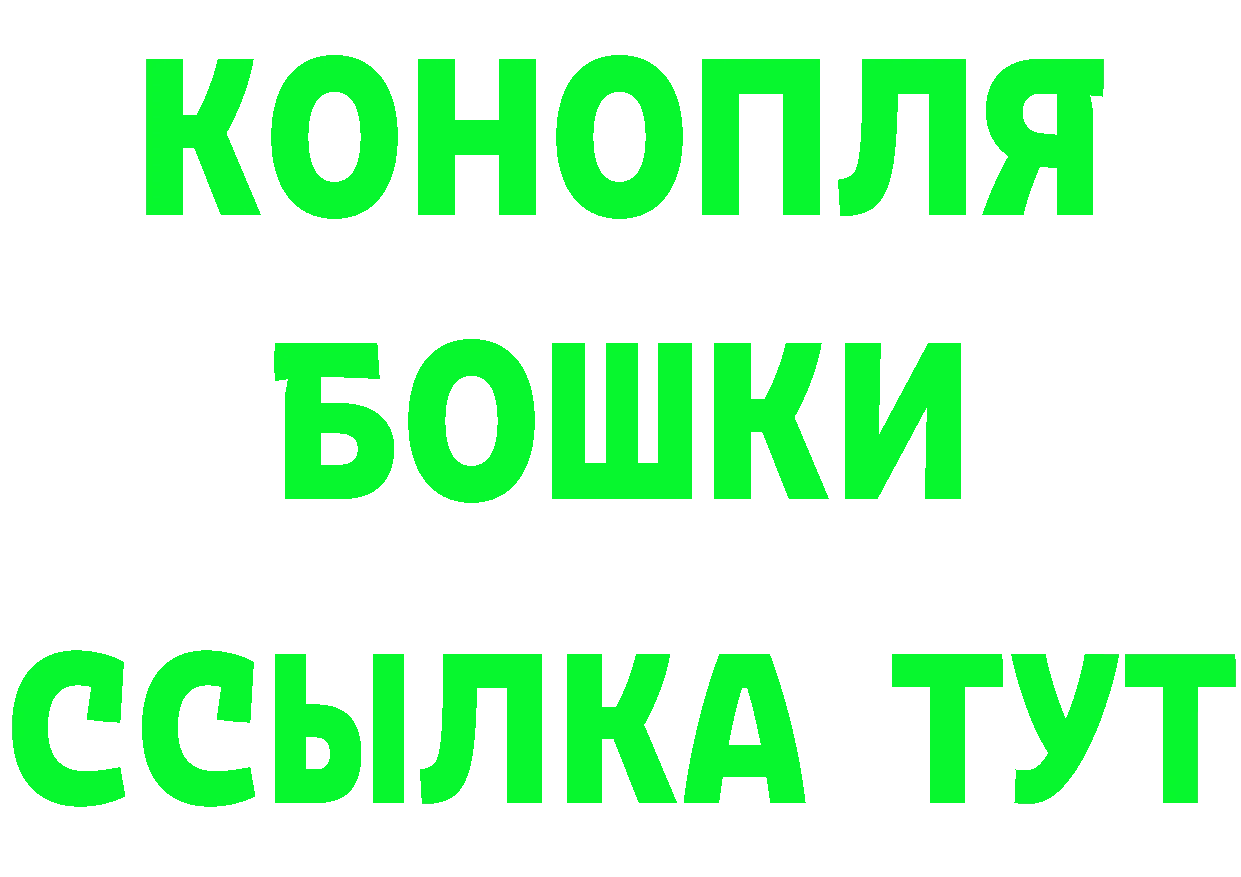 КОНОПЛЯ
БОШКИ
ССЫЛКА ТУТ